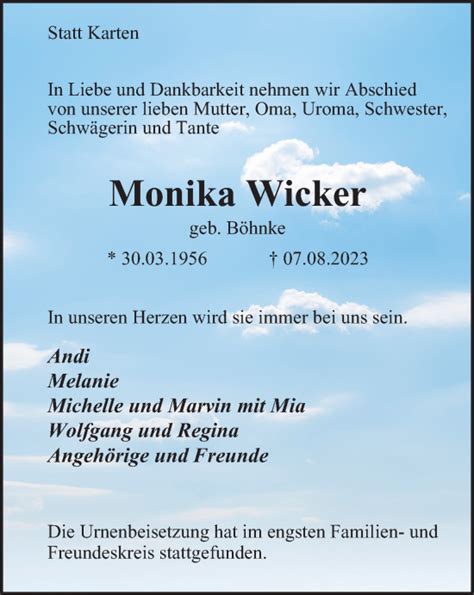 Statt Karten

In Liebe und Dankbarkeit nehmen wir Abschied von unserer lieben Mutter, Oma, Uroma, Schwester, Schwägerin und Tante

Monika Wicker

geb. Böhnke

* 30.03.1956 † 07.08.2023

In unseren Herzen wird sie immer bei uns sein.

Andi
Melanie
Michelle und Marvin mit Mia
Wolfgang und Regina
Angehörige und Freunde

Die Urnenbeisetzung hat im engsten Familien- und Freundeskreis stattgefunden.